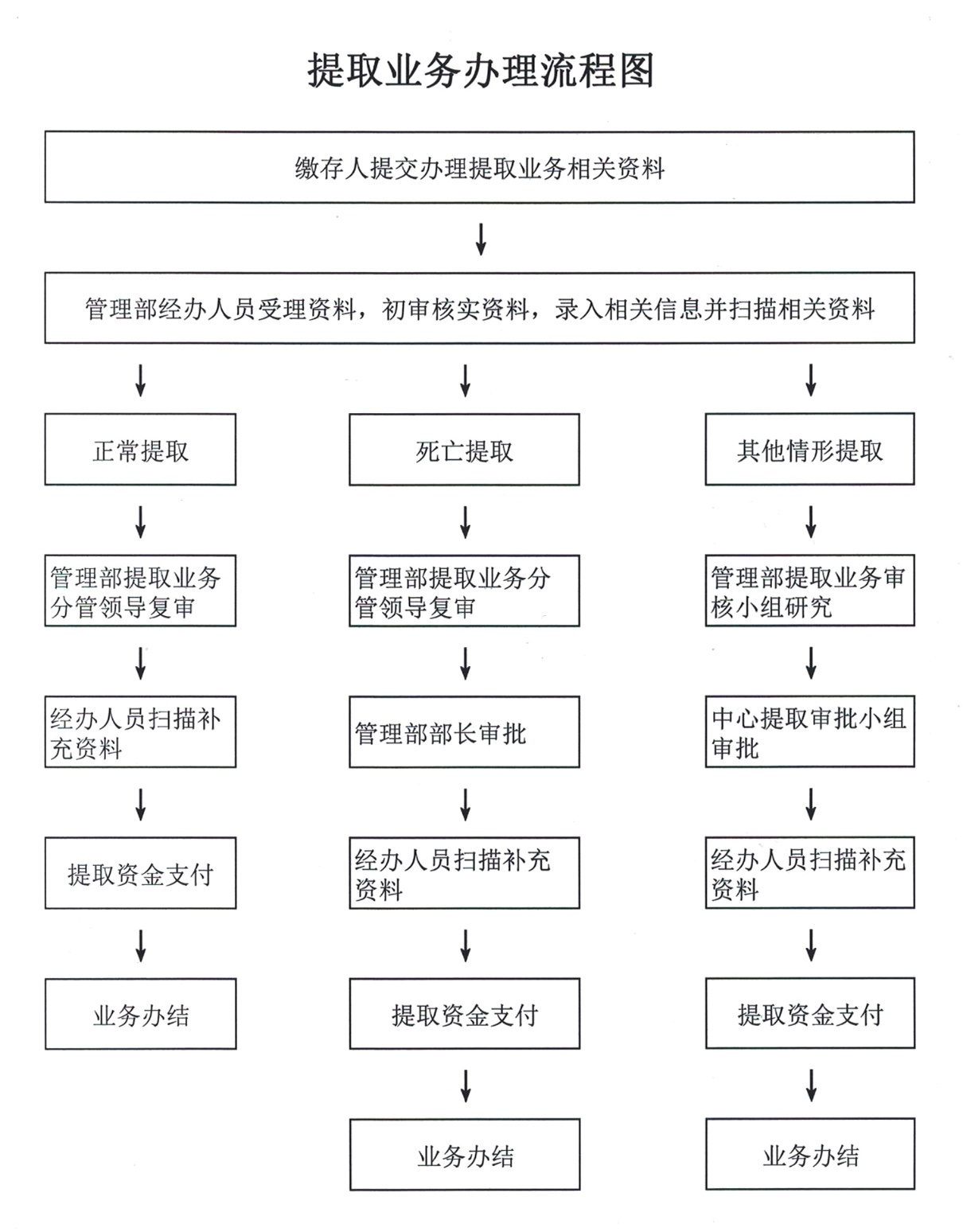 提取业务办理流程图

缴存人提交办理提取业务相关资料

管理部经办人员受理资料，初审核实资料，录入相关信息并扫描相关资料

正常提取

管理部提取业务分管领导复审

经办人员扫描补充资料

提取资金支付

业务办结

死亡提取

管理部提取业务分管领导复审

管理部部长审批

经办人员扫描补充资料

提取资金支付

业务办结

其他情形提取

管理部提取业务审核小组研究

中心提取审批小组审批

经办人员扫描补充资料

提取资金支付

业务办结